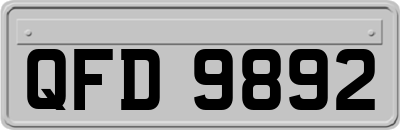 QFD 9892